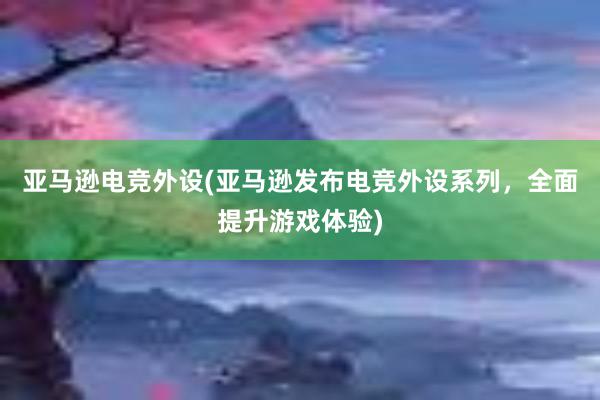 亚马逊电竞外设(亚马逊发布电竞外设系列，全面提升游戏体验)